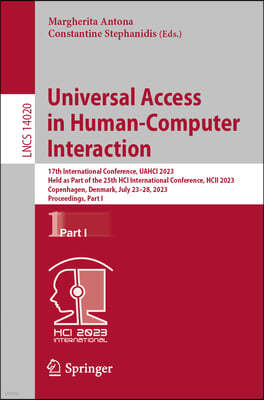 LNCS 14020

Margherita Antona
Constantine Stephanidis (Eds.)

Universal Access in Human-Computer Interaction

17th International Conference, UAHCI 2023
Held as Part of the 25th HCI International Conference, HCII 2023
Copenhagen, Denmark, July 23–28, 2023
Proceedings, Part I

1 Part I

HCI 2023 INTERNATIONAL

Springer